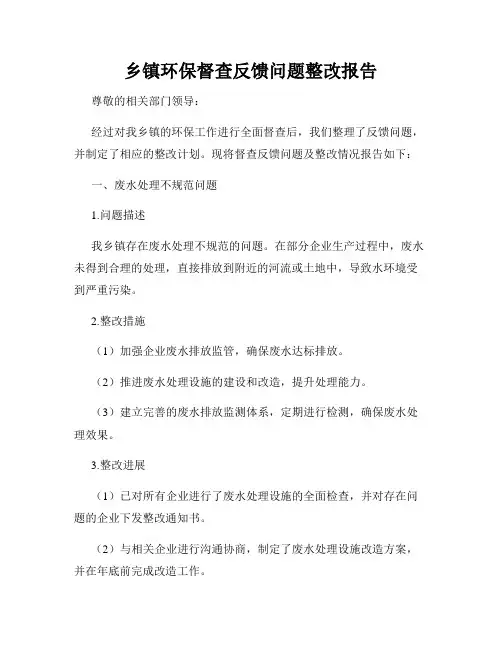 乡镇环保督查反馈问题整改报告

尊敬的相关部门领导：

经过对我乡镇的环保工作进行全面督查后，我们整理了反馈问题，并制定了相应的整改计划。现将督查反馈问题及整改情况报告如下：

一、废水处理不规范问题

1.问题描述

我乡镇存在废水处理不规范的问题。在部分企业生产过程中，废水未得到合理的处理，直接排放到附近的河流或土地中，导致水环境受到严重污染。

2.整改措施

（1）加强企业废水排放监管，确保废水达标排放。

（2）推进废水处理设施的建设和改造，提升处理能力。

（3）建立完善的废水排放监测体系，定期进行检测，确保废水处理效果。

3.整改进展

（1）已对所有企业进行了废水处理设施的全面检查，并对存在问题的企业下发整改通知书。

（2）与相关企业进行沟通协商，制定了废水处理设施改造方案，并在年底前完成改造工作。